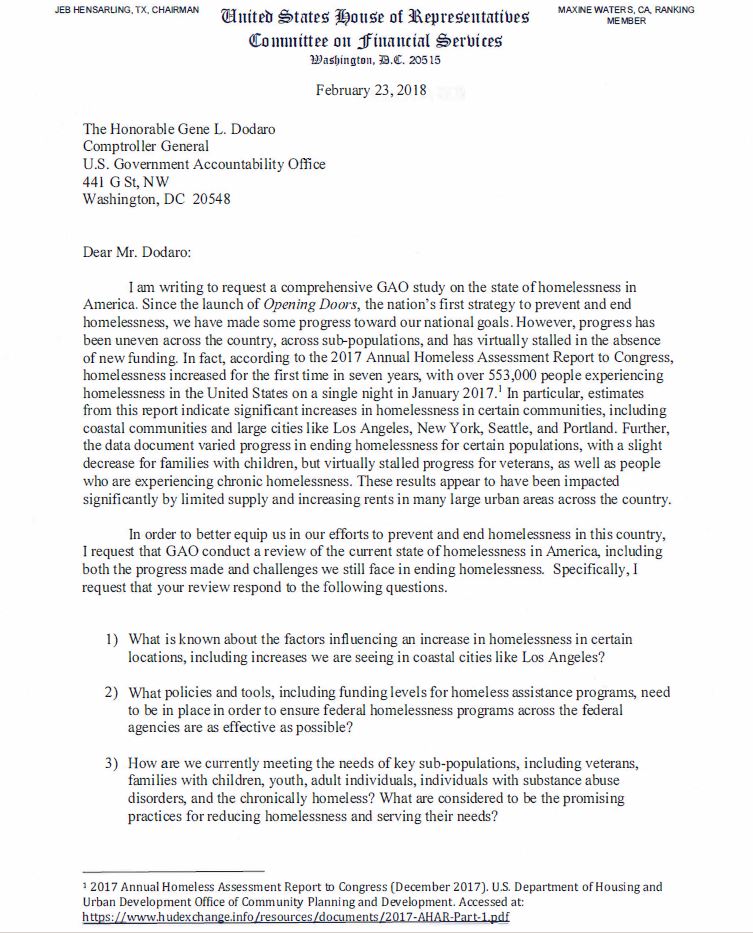 JEB HENSARLING, TX, CHAIRMAN

United States House of Representatives
Committee on Financial Services
Washington, D.C. 20515

MAXINE WATERS, CA, RANKING MEMBER

February 23, 2018

The Honorable Gene L. Dodaro
Comptroller General
U.S. Government Accountability Office
441 G St, NW
Washington, DC 20548

Dear Mr. Dodaro:

I am writing to request a comprehensive GAO study on the state of homelessness in America. Since the launch of Opening Doors, the nation's first strategy to prevent and end homelessness, we have made some progress toward our national goals. However, progress has been uneven across the country, across sub-populations, and has virtually stalled in the absence of new funding. In fact, according to the 2017 Annual Homeless Assessment Report to Congress, homelessness increased for the first time in seven years, with over 553,000 people experiencing homelessness in the United States on a single night in January 2017.$^1$ In particular, estimates from this report indicate significant increases in homelessness in certain communities, including coastal communities and large cities like Los Angeles, New York, Seattle, and Portland. Further, the data document varied progress in ending homelessness for certain populations, with a slight decrease for families with children, but virtually stalled progress for veterans, as well as people who are experiencing chronic homelessness. These results appear to have been impacted significantly by limited supply and increasing rents in many large urban areas across the country.

In order to better equip us in our efforts to prevent and end homelessness in this country, I request that GAO conduct a review of the current state of homelessness in America, including both the progress made and challenges we still face in ending homelessness. Specifically, I request that your review respond to the following questions.

1) What is known about the factors influencing an increase in homelessness in certain locations, including increases we are seeing in coastal cities like Los Angeles?

2) What policies and tools, including funding levels for homeless assistance programs, need to be in place in order to ensure federal homelessness programs across the federal agencies are as effective as possible?

3) How are we currently meeting the needs of key sub-populations, including veterans, families with children, youth, adult individuals, individuals with substance abuse disorders, and the chronically homeless? What are considered to be the promising practices for reducing homelessness and serving their needs?

$^1$ 2017 Annual Homeless Assessment Report to Congress (December 2017). U.S. Department of Housing and Urban Development Office of Community Planning and Development. Accessed at: https://www.hudexchange.info/resources/documents/2017-AHAR-Part-1.pdf